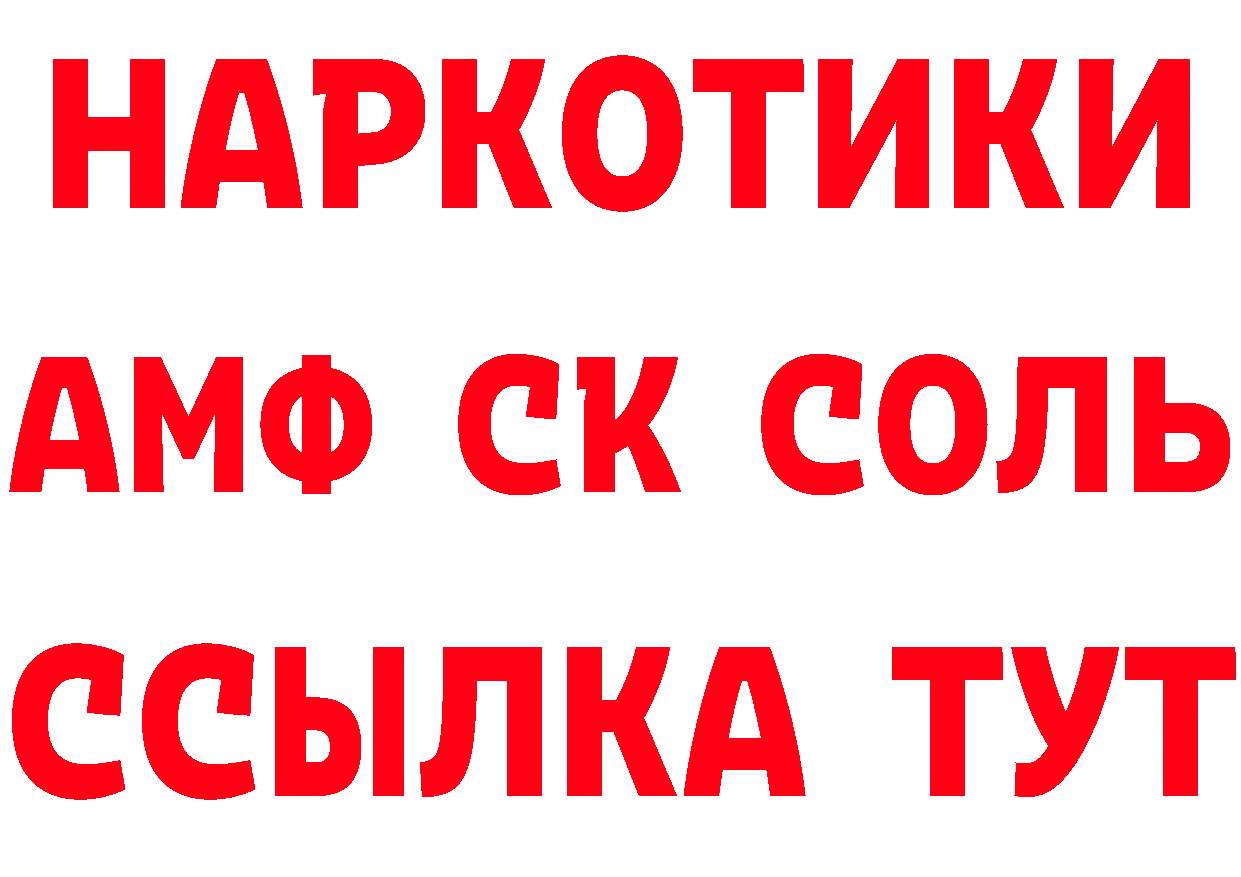 НАРКОТИКИ

АМФ СК СОЛЬ

ССЫЛКА ТУТ